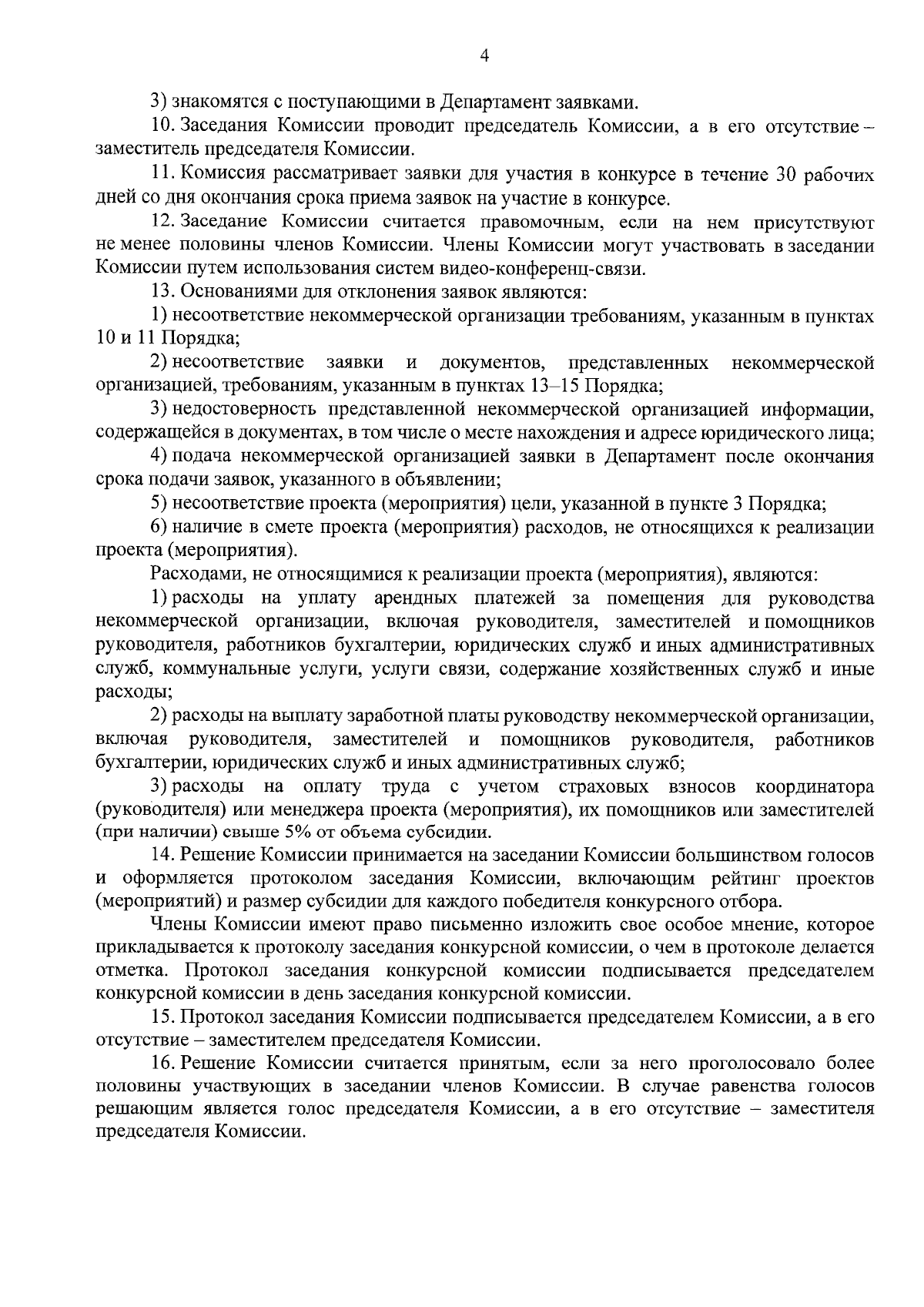 4

3) знакомятся с поступающими в Департамент заявками.

10. Заседания Комиссии проводит председатель Комиссии, а в его отсутствие – заместитель председателя Комиссии.

11. Комиссия рассматривает заявки для участия в конкурсе в течение 30 рабочих дней со дня окончания срока приема заявок на участие в конкурсе.

12. Заседание Комиссии считается правомочным, если на нем присутствуют не менее половины членов Комиссии. Члены Комиссии могут участвовать в заседании Комиссии путем использования систем видео-конференц-связи.

13. Основаниями для отклонения заявок являются:

1) несоответствие некоммерческой организации требованиям, указанным в пунктах 10 и 11 Порядка;

2) несоответствие заявки и документов, представленных некоммерческой организацией, требованиям, указанным в пунктах 13–15 Порядка;

3) недостоверность представленной некоммерческой организацией информации, содержащейся в документах, в том числе о месте нахождения и адресе юридического лица;

4) подача некоммерческой организацией заявки в Департамент после окончания срока подачи заявок, указанного в объявлении;

5) несоответствие проекта (мероприятия) цели, указанной в пункте 3 Порядка;

6) наличие в смете проекта (мероприятия) расходов, не относящихся к реализации проекта (мероприятия).

Расходами, не относящимися к реализации проекта (мероприятия), являются:

1) расходы на уплату арендных платежей за помещения для руководства некоммерческой организации, включая руководителя, заместителей и помощников руководителя, работников бухгалтерии, юридических служб и иных административных служб, коммунальные услуги, услуги связи, содержание хозяйственных служб и иные расходы;

2) расходы на выплату заработной платы руководству некоммерческой организации, включая руководителя, заместителей и помощников руководителя, работников бухгалтерии, юридических служб и иных административных служб;

3) расходы на оплату труда с учетом страховых взносов координатора (руководителя) или менеджера проекта (мероприятия), их помощников или заместителей (при наличии) свыше 5% от объема субсидии.

14. Решение Комиссии принимается на заседании Комиссии большинством голосов и оформляется протоколом заседания Комиссии, включающим рейтинг проектов (мероприятий) и размер субсидии для каждого победителя конкурсного отбора.

Члены Комиссии имеют право письменно изложить свое особое мнение, которое прикладывается к протоколу заседания конкурсной комиссии, о чем в протоколе делается отметка. Протокол заседания конкурсной комиссии подписывается председателем конкурсной комиссии в день заседания конкурсной комиссии.

15. Протокол заседания Комиссии подписывается председателем Комиссии, а в его отсутствие – заместителем председателя Комиссии.

16. Решение Комиссии считается принятым, если за него проголосовало более половины участвующих в заседании членов Комиссии. В случае равенства голосов решающим является голос председателя Комиссии, а в его отсутствие – заместителя председателя Комиссии.